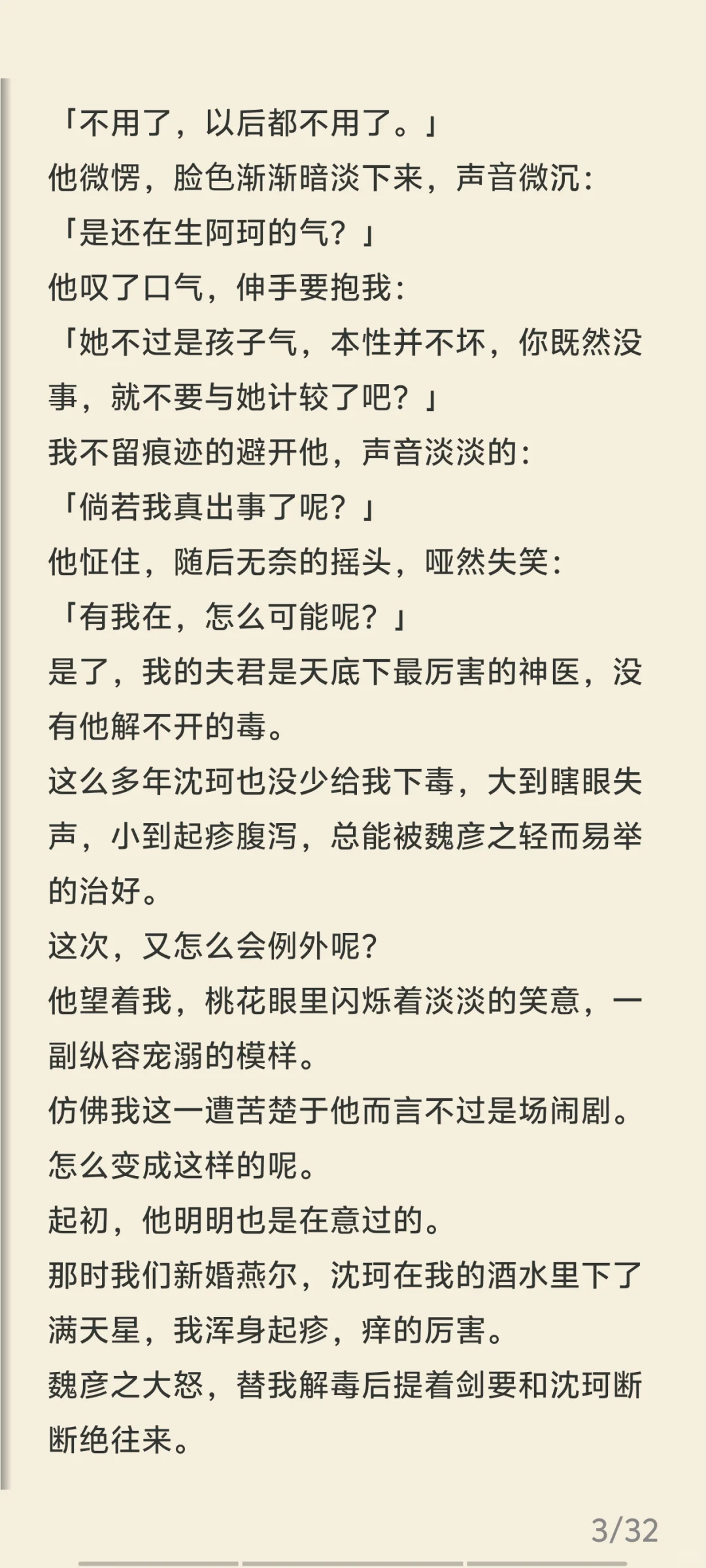 「不用了，以后都不用了。」
他微愣，脸色渐渐暗淡下来，声音微沉：
「是还在生阿珂的气？」
他叹了口气，伸手要抱我：
「她不过是孩子气，本性并不坏，你既然没事，就不要与她计较了吧？」
我不留痕迹的避开他，声音淡淡的：
「倘若我真出事了呢？」
他怔住，随后无奈的摇头，哑然失笑：
「有我在，怎么可能呢？」
是了，我的夫君是天底下最厉害的神医，没有他解不开的毒。
这么多年沈珂也没少给我下毒，大到瞎眼失声，小到起疹腹泻，总能被魏彦之轻而易举的治好。
这次，又怎么会例外呢？
他望着我，桃花眼里闪烁着淡淡的笑意，一副纵容宠溺的模样。
仿佛我这一遭苦楚于他而言不过是场闹剧。
怎么变成这样的呢。
起初，他明明也是在意过的。
那时我们新婚燕尔，沈珂在我的酒水里下了满天星，我浑身起疹，痒的厉害。
魏彦之大怒，替我解毒后提着剑要和沈珂断断绝往来。

3/32